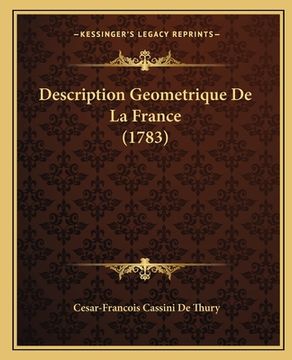 —KESSINGER'S LEGACY REPRINTS—

Description Geometrique De La France (1783)

Cesar-Francois Cassini De Thury